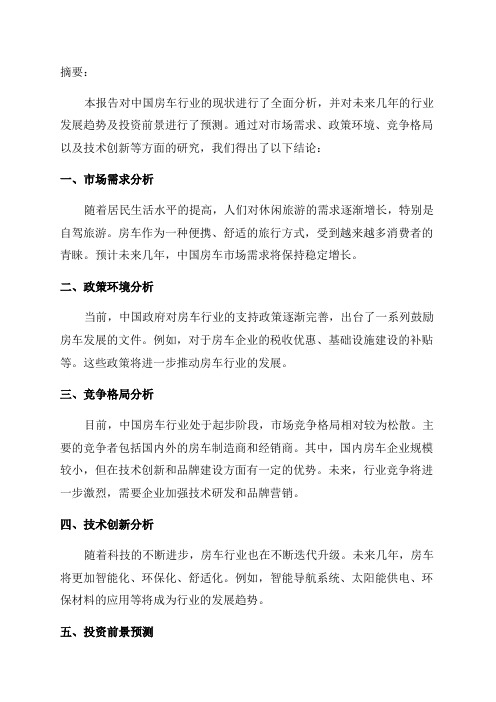 摘要：

本报告对中国房车行业的现状进行了全面分析，并对未来几年的行业发展趋势及投资前景进行了预测。通过对市场需求、政策环境、竞争格局以及技术创新等方面的研究，我们得出了以下结论：

一、市场需求分析

随着居民生活水平的提高，人们对休闲旅游的需求逐渐增长，特别是自驾旅游。房车作为一种便携、舒适的旅行方式，受到越来越多消费者的青睐。预计未来几年，中国房车市场需求将保持稳定增长。

二、政策环境分析

当前，中国政府对房车行业的支持政策逐渐完善，出台了一系列鼓励房车发展的文件。例如，对于房车企业的税收优惠、基础设施建设的补贴等。这些政策将进一步推动房车行业的发展。

三、竞争格局分析

目前，中国房车行业处于起步阶段，市场竞争格局相对较为松散。主要的竞争者包括国内外的房车制造商和经销商。其中，国内房车企业规模较小，但在技术创新和品牌建设方面有一定的优势。未来，行业竞争将进一步激烈，需要企业加强技术研发和品牌营销。

四、技术创新分析

随着科技的不断进步，房车行业也在不断迭代升级。未来几年，房车将更加智能化、环保化、舒适化。例如，智能导航系统、太阳能供电、环保材料的应用等将成为行业的发展趋势。

五、投资前景预测